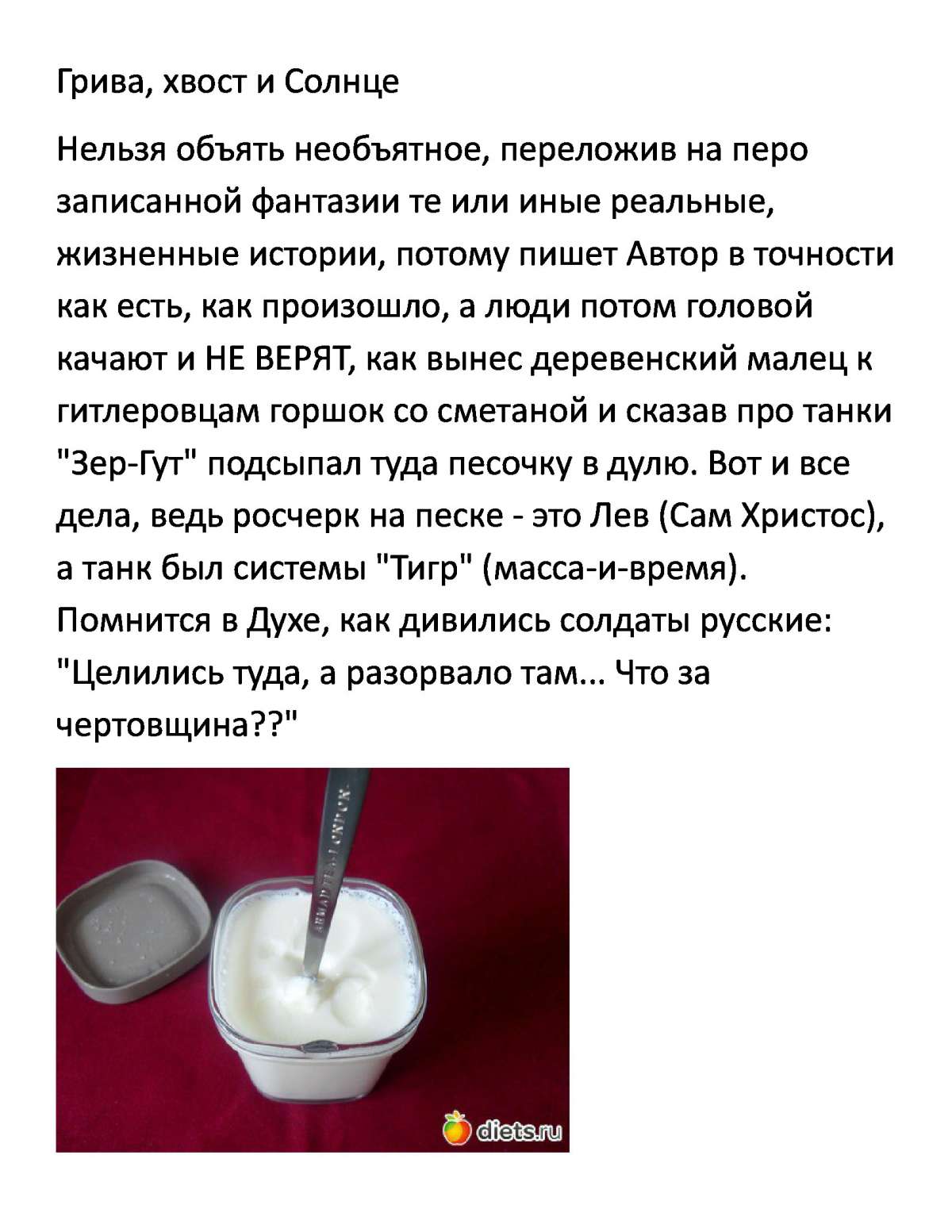 Грива, хвост и Солнце

Нельзя объять необъятное, переложив на перо записанной фантазии те или иные реальные, жизненные истории, потому пишет Автор в точности как есть, как произошло, а люди потом головой качают и НЕ ВЕРЯТ, как вынес деревенский малец к гитлеровцам горшок со сметаной и сказав про танки "Зер-Гут" подсыпал туда песочку в дулю. Вот и все дела, ведь росчерк на песке - это Лев (Сам Христос), а танк был системы "Тигр" (масса-и-время). Помнится в Духе, как дивились солдаты русские: "Целились туда, а разорвало там... Что за чертовщина??"

diets.ru